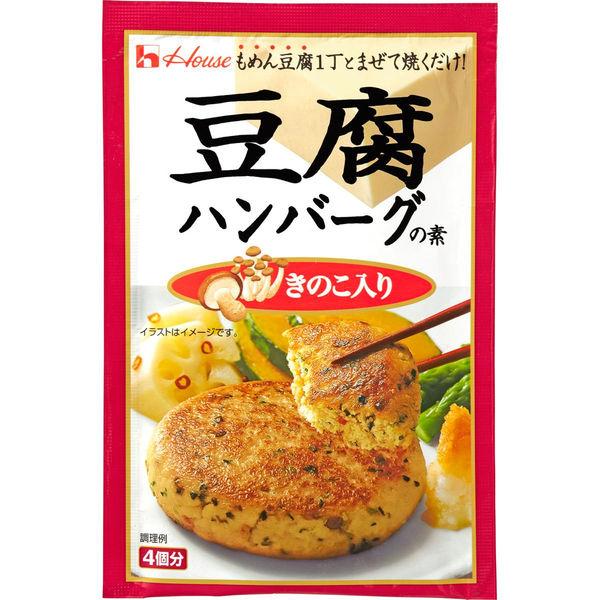 House もめん豆腐1丁とまぜて焼くだけ!

豆腐
ハンバーグの素

きのこ入り

イラストはイメージです。

調理例

4個分